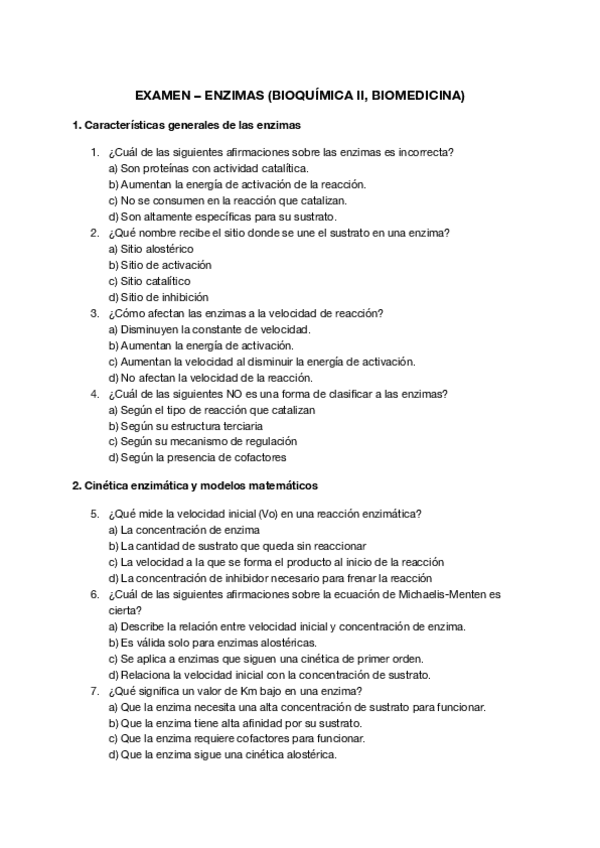 EXAMEN – ENZIMAS (BIOQUÍMICA II, BIOMEDICINA)

1. Características generales de las enzimas

1. ¿Cuál de las siguientes afirmaciones sobre las enzimas es incorrecta?
a) Son proteínas con actividad catalítica.
b) Aumentan la energía de activación de la reacción.
c) No se consumen en la reacción que catalizan.
d) Son altamente específicas para su sustrato.
2. ¿Qué nombre recibe el sitio donde se une el sustrato en una enzima?
a) Sitio alostérico
b) Sitio de activación
c) Sitio catalítico
d) Sitio de inhibición
3. ¿Cómo afectan las enzimas a la velocidad de reacción?
a) Disminuyen la constante de velocidad.
b) Aumentan la energía de activación.
c) Aumentan la velocidad al disminuir la energía de activación.
d) No afectan la velocidad de la reacción.
4. ¿Cuál de las siguientes NO es una forma de clasificar a las enzimas?
a) Según el tipo de reacción que catalizan
b) Según su estructura terciaria
c) Según su mecanismo de regulación
d) Según la presencia de cofactores

2. Cinética enzimática y modelos matemáticos

5. ¿Qué mide la velocidad inicial (Vo) en una reacción enzimática?
a) La concentración de enzima
b) La cantidad de sustrato que queda sin reaccionar
c) La velocidad a la que se forma el producto al inicio de la reacción
d) La concentración de inhibidor necesario para frenar la reacción
6. ¿Cuál de las siguientes afirmaciones sobre la ecuación de Michaelis-Menten es cierta?
a) Describe la relación entre velocidad inicial y concentración de enzima.
b) Es válida solo para enzimas alostéricas.
c) Se aplica a enzimas que siguen una cinética de primer orden.
d) Relaciona la velocidad inicial con la concentración de sustrato.
7. ¿Qué significa un valor de Km bajo en una enzima?
a) Que la enzima necesita una alta concentración de sustrato para funcionar.
b) Que la enzima tiene alta afinidad por su sustrato.
c) Que la enzima requiere cofactores para funcionar.
d) Que la enzima sigue una cinética alostérica.